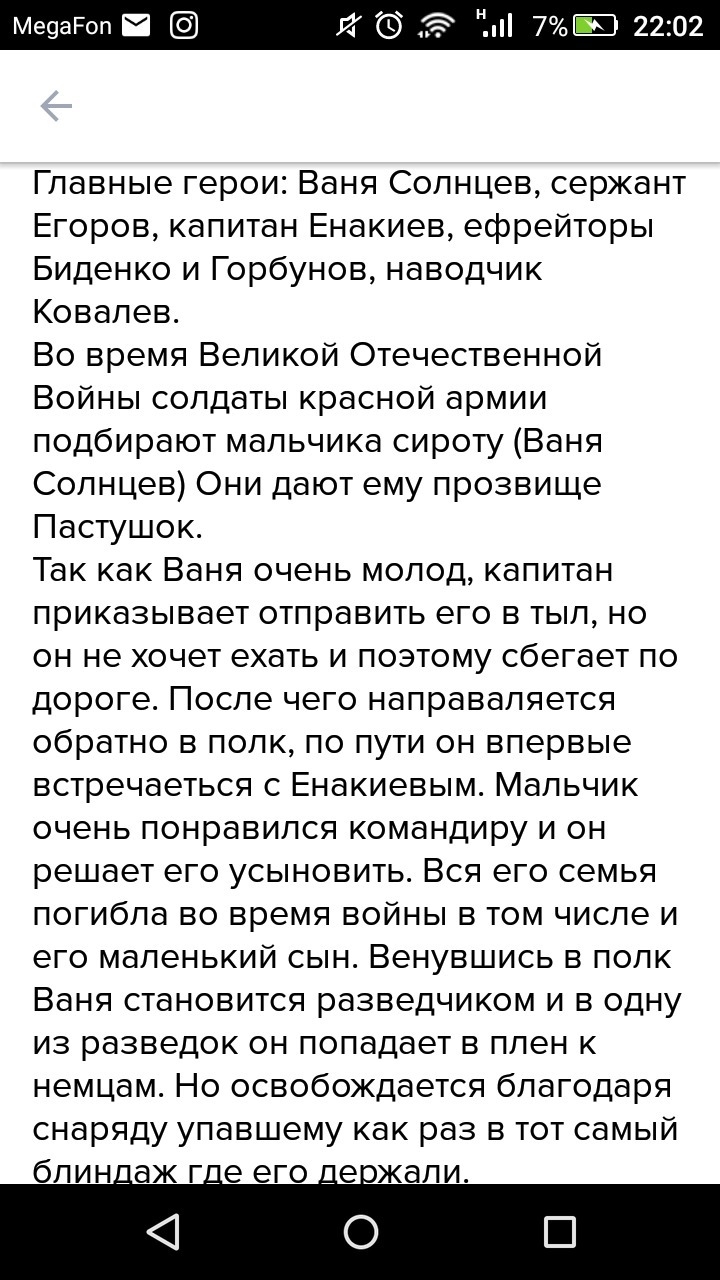 MegaFon
7%
22:02

Главные герои: Ваня Солнцев, сержант Егоров, капитан Енакиев, ефрейторы Биденко и Горбунов, наводчик Ковалев.
Во время Великой Отечественной Войны солдаты красной армии подбирают мальчика сироту (Ваня Солнцев) Они дают ему прозвище Пастушок.
Так как Ваня очень молод, капитан приказывает отправить его в тыл, но он не хочет ехать и поэтому сбегает по дороге. После чего направаляется обратно в полк, по пути он впервые встречаеться с Енакиевым. Мальчик очень понравился командиру и он решает его усыновить. Вся его семья погибла во время войны в том числе и его маленький сын. Венувшись в полк Ваня становится разведчиком и в одну из разведок он попадает в плен к немцам. Но освобождается благодаря снаряду упавшему как раз в тот самый блиндаж где его держали.